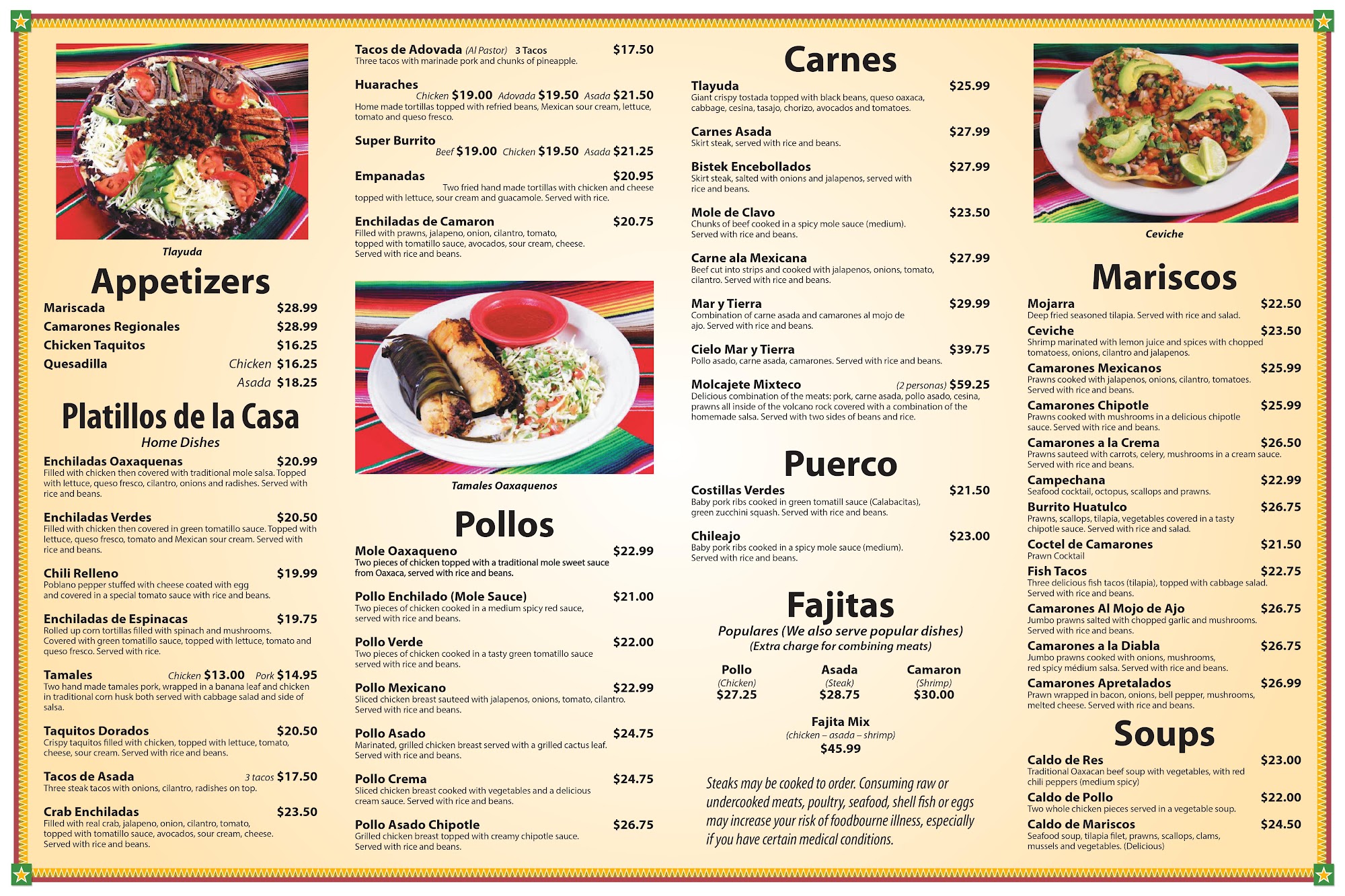 Tlayuda

Appetizers

Mariscada $28.99
Camarones Regionales $28.99
Chicken Taquitos $16.25
Quesadilla Chicken $16.25
Asada $18.25

Platillos de la Casa
Home Dishes

Enchiladas Oaxaquenas $20.99
Filled with chicken then covered with traditional mole salsa. Topped with lettuce, queso fresco, cilantro, onions and radishes. Served with rice and beans.

Enchiladas Verdes $20.50
Filled with chicken then covered in green tomatillo sauce. Topped with lettuce, queso fresco, tomato and Mexican sour cream. Served with rice and beans.

Chili Relleno $19.99
Poblano pepper stuffed with cheese coated with egg and covered in a special tomato sauce with rice and beans.

Enchiladas de Espinacas $19.75
Rolled up corn tortillas filled with spinach and mushrooms. Covered with green tomatillo sauce, topped with lettuce, tomato and queso fresco. Served with rice.

Tamales Chicken $13.00 Pork $14.95
Two hand made tamales pork, wrapped in a banana leaf and chicken in traditional corn husk both served with cabbage salad and side of salsa.

Taquitos Dorados $20.50
Crispy taquitos filled with chicken, topped with lettuce, tomato, cheese, sour cream. Served with rice and beans.

Tacos de Asada 3 tacos $17.50
Three steak tacos with onions, cilantro, radishes on top.

Crab Enchiladas $23.50
Filled with real crab, jalapeno, onion, cilantro, tomato, topped with tomatillo sauce, avocados, sour cream, cheese. Served with rice and beans.

Tacos de Adovada (Al Pastor) 3 Tacos $17.50
Three tacos with marinade pork and chunks of pineapple.

Huaraches
Chicken $19.00 Adovada $19.50 Asada $21.50
Home made tortillas topped with refried beans, Mexican sour cream, lettuce, tomato and queso fresco.

Super Burrito
Beef $19.00 Chicken $19.50 Asada $21.25

Empanadas $20.95
Two fried hand made tortillas with chicken and cheese topped with lettuce, sour cream and guacamole. Served with rice.

Enchiladas de Camaron $20.75
Filled with prawns, jalapeno, onion, cilantro, tomato, topped with tomatillo sauce, avocados, sour cream, cheese. Served with rice and beans.

Tamales Oaxaquenos

Pollos

Mole Oaxaqueno $22.99
Two pieces of chicken topped with a traditional mole sweet sauce from Oaxaca, served with rice and beans.

Pollo Enchilado (Mole Sauce) $21.00
Two pieces of chicken cooked in a medium spicy red sauce, served with rice and beans.

Pollo Verde $22.00
Two pieces of chicken cooked in a tasty green tomatillo sauce served with rice and beans.

Pollo Mexicano $22.99
Sliced chicken breast sauteed with jalapenos, onions, tomato, cilantro. Served with rice and beans.

Pollo Asado $24.75
Marinated, grilled chicken breast served with a grilled cactus leaf. Served with rice and beans.

Pollo Crema $24.75
Sliced chicken breast cooked with vegetables and a delicious cream sauce. Served with rice and beans.

Pollo Asado Chipotle $26.75
Grilled chicken breast topped with creamy chipotle sauce. Served with rice and beans.

Carnes

Tlayuda $25.99
Giant crispy tostada topped with black beans, queso oaxaca, cabbage, cesina, tasajo, chorizo, avocados and tomatoes.

Carnes Asada $27.99
Skirt steak, served with rice and beans.

Bistek Encebollados $27.99
Skirt steak, salted with onions and jalapenos, served with rice and beans.

Mole de Clavo $23.50
Chunks of beef cooked in a spicy mole sauce (medium). Served with rice and beans.

Carne ala Mexicana $27.99
Beef cut into strips and cooked with jalapenos, onions, tomato, cilantro. Served with rice and beans.

Mar y Tierra $29.99
Combination of carne asada and camarones al mojo de ajo. Served with rice and beans.

Cielo Mar y Tierra $39.75
Pollo asado, carne asada, camarones. Served with rice and beans.

Molcajete Mixteco (2 personas) $59.25
Delicious combination of the meats: pork, carne asada, pollo asado, cesina, prawns all inside of the volcano rock covered with a combination of the homemade salsa. Served with two sides of beans and rice.

Puerco

Costillas Verdes $21.50
Baby pork ribs cooked in green tomatill sauce (Calabacitas), green zucchini squash. Served with rice and beans.

Chileajo $23.00
Baby pork ribs cooked in a spicy mole sauce (medium). Served with rice and beans.

Fajitas
Populares (We also serve popular dishes)
(Extra charge for combining meats)

Pollo
(Chicken)
$27.25

Asada
(Steak)
$28.75

Camaron
(Shrimp)
$30.00

Fajita Mix
(chicken – asada – shrimp)
$45.99

Steaks may be cooked to order. Consuming raw or undercooked meats, poultry, seafood, shell fish or eggs may increase your risk of foodbourne illness, especially if you have certain medical conditions.

Ceviche

Mariscos

Mojarra $22.50
Deep fried seasoned tilapia. Served with rice and salad.

Ceviche $23.50
Shrimp marinated with lemon juice and spices with chopped tomatoess, onions, cilantro and jalapenos.

Camarones Mexicanos $25.99
Prawns cooked with jalapenos, onions, cilantro, tomatoes. Served with rice and beans.

Camarones Chipotle $25.99
Prawns cooked with mushrooms in a delicious chipotle sauce. Served with rice and beans.

Camarones a la Crema $26.50
Prawns sauteed with carrots, celery, mushrooms in a cream sauce. Served with rice and beans.

Campechana $22.99
Seafood cocktail, octopus, scallops and prawns.

Burrito Huatulco $26.75
Prawns, scallops, tilapia, vegetables covered in a tasty chipotle sauce. Served with rice and salad.

Coctel de Camarones $21.50
Prawn Cocktail

Fish Tacos $22.75
Three delicious fish tacos (tilapia), topped with cabbage salad. Served with rice and beans.

Camarones Al Mojo de Ajo $26.75
Jumbo prawns salted with chopped garlic and mushrooms. Served with rice and beans.

Camarones a la Diabla $26.75
Jumbo prawns cooked with onions, mushrooms, red spicy médium salsa. Served with rice and beans.

Camarones Apretalados $26.99
Prawn wrapped in bacon, onions, bell pepper, mushrooms, melted cheese. Served with rice and beans.

Soups

Caldo de Res $23.00
Traditional Oaxacan beef soup with vegetables, with red chili peppers (medium spicy)

Caldo de Pollo $22.00
Two whole chicken pieces served in a vegetable soup.

Caldo de Mariscos $24.50
Seafood soup, tilapia filet, prawns, scallops, clams, mussels and vegetables. (Delicious)